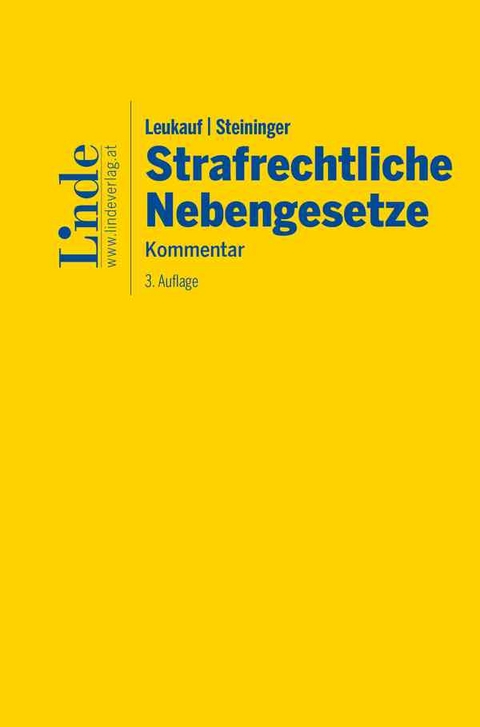 Linde
www.lindeverlag.at

Leukauf | Steininger
Strafrechtliche Nebengesetze
Kommentar
3. Auflage